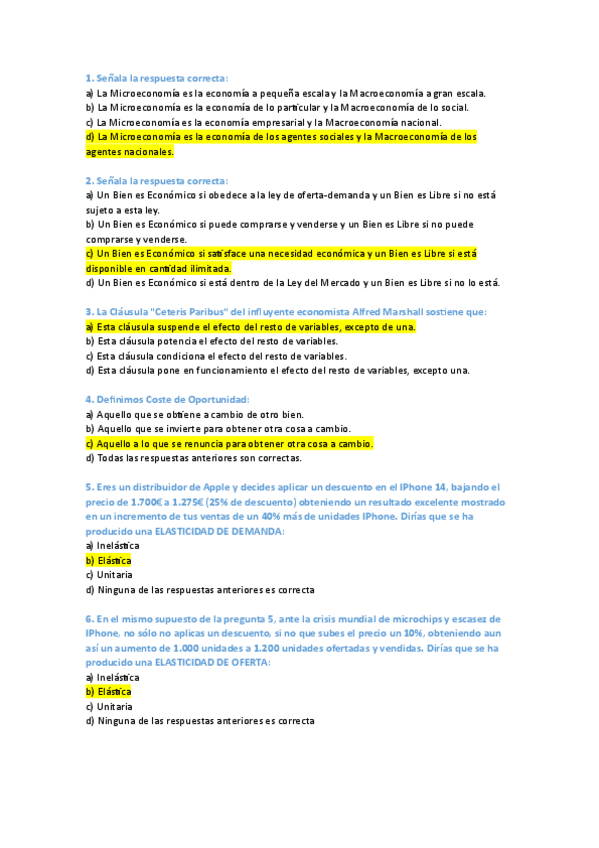 1. Señala la respuesta correcta:
a) La Microeconomía es la economía a pequeña escala y la Macroeconomía a gran escala.
b) La Microeconomía es la economía de lo particular y la Macroeconomía de lo social.
c) La Microeconomía es la economía empresarial y la Macroeconomía nacional.
d) La Microeconomía es la economía de los agentes sociales y la Macroeconomía de los agentes nacionales.

2. Señala la respuesta correcta:
a) Un Bien es Económico si obedece a la ley de oferta-demanda y un Bien es Libre si no está sujeto a esta ley.
b) Un Bien es Económico si puede comprarse y venderse y un Bien es Libre si no puede comprarse y venderse.
c) Un Bien es Económico si satisface una necesidad económica y un Bien es Libre si está disponible en cantidad ilimitada.
d) Un Bien es Económico si está dentro de la Ley del Mercado y un Bien es Libre si no lo está.

3. La Cláusula "Ceteris Paribus" del influyente economista Alfred Marshall sostiene que:
a) Esta cláusula suspende el efecto del resto de variables, excepto de una.
b) Esta cláusula potencia el efecto del resto de variables.
c) Esta cláusula condiciona el efecto del resto de variables.
d) Esta cláusula pone en funcionamiento el efecto del resto de variables, excepto una.

4. Definimos Coste de Oportunidad:
a) Aquello que se obtiene a cambio de otro bien.
b) Aquello que se invierte para obtener otra cosa a cambio.
c) Aquello a lo que se renuncia para obtener otra cosa a cambio.
d) Todas las respuestas anteriores son correctas.

5. Eres un distribuidor de Apple y decides aplicar un descuento en el IPhone 14, bajando el precio de 1.700€ a 1.275€ (25% de descuento) obteniendo un resultado excelente mostrado en un incremento de tus ventas de un 40% más de unidades IPhone. Dirías que se ha producido una ELASTICIDAD DE DEMANDA:
a) Inelástica
b) Elástica
c) Unitaria
d) Ninguna de las respuestas anteriores es correcta

6. En el mismo supuesto de la pregunta 5, ante la crisis mundial de microchips y escasez de IPhone, no sólo no aplicas un descuento, si no que subes el precio un 10%, obteniendo aun así un aumento de 1.000 unidades a 1.200 unidades ofertadas y vendidas. Dirías que se ha producido una ELASTICIDAD DE OFERTA:
a) Inelástica
b) Elástica
c) Unitaria
d) Ninguna de las respuestas anteriores es correcta